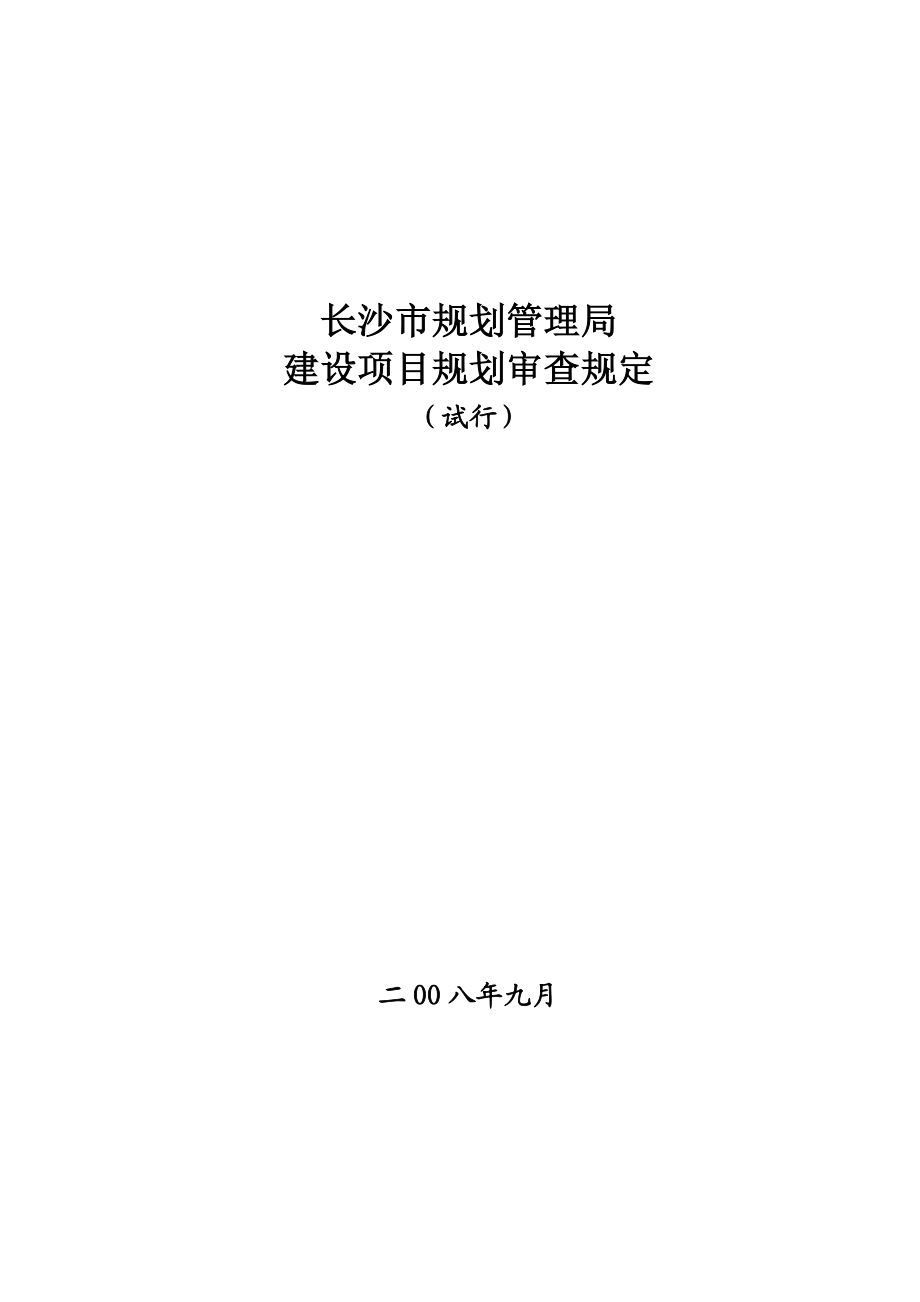 长沙市规划管理局
建设项目规划审查规定
（试行）

二00八年九月